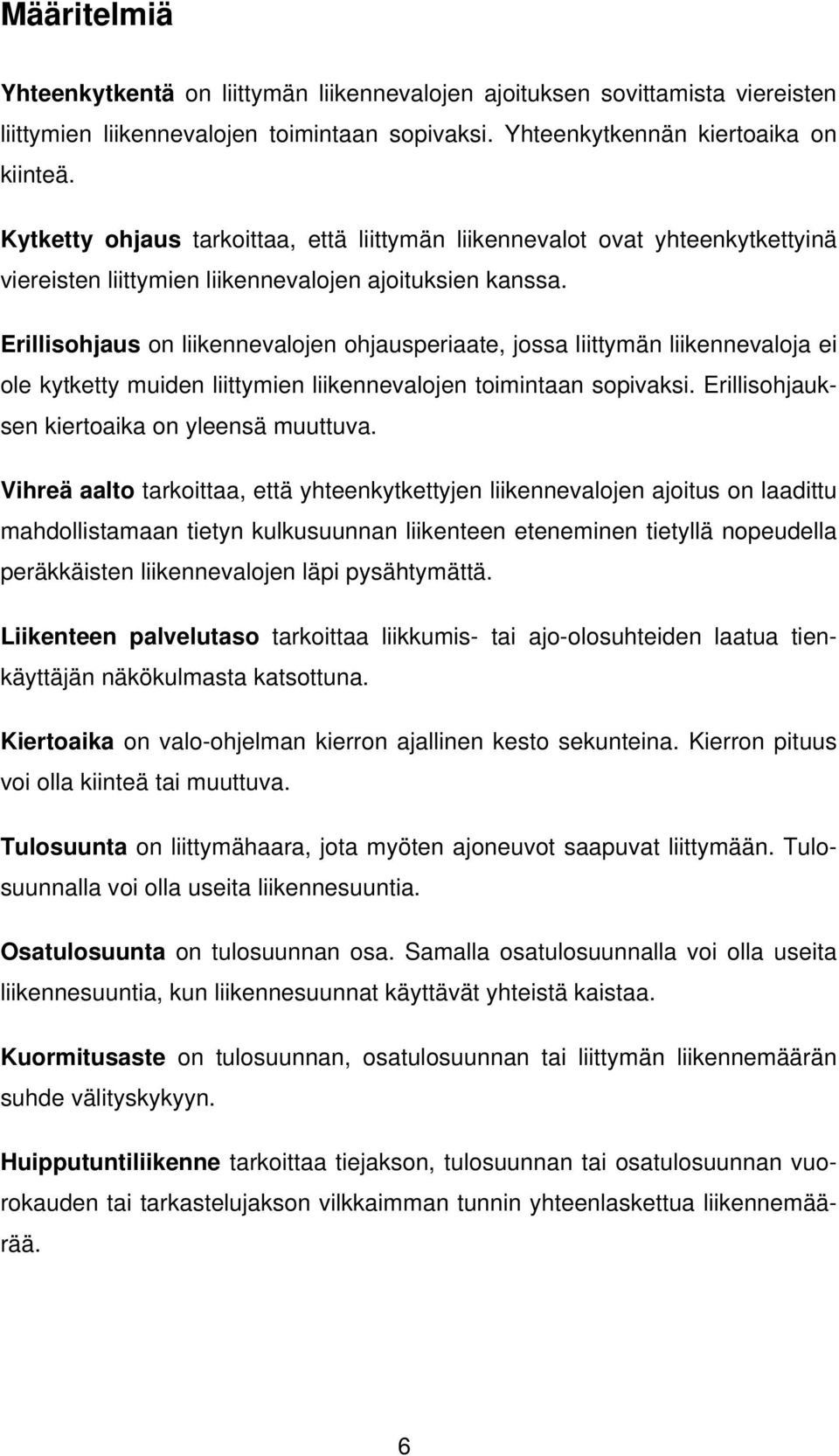 Määritelmiä

Yhteenkytkentä on liittymän liikennevalojen ajoituksen sovittamista viereisten liittymien liikennevalojen toimintaan sopivaksi. Yhteenkytkennän kiertoaika on kiinteä.

Kytketty ohjaus tarkoittaa, että liittymän liikennevalot ovat yhteenkytkettyinä viereisten liittymien liikennevalojen ajoituksien kanssa.

Erillisohjaus on liikennevalojen ohjausperiaate, jossa liittymän liikennevaloja ei ole kytketty muiden liittymien liikennevalojen toimintaan sopivaksi. Erillisohjauksen kiertoaika on yleensä muuttuva.

Vihreä aalto tarkoittaa, että yhteenkytkettyjen liikennevalojen ajoitus on laadittu mahdollistamaan tietyn kulkusuunnan liikenteen eteneminen tietyllä nopeudella peräkkäisten liikennevalojen läpi pysähtymättä.

Liikenteen palvelutaso tarkoittaa liikkumis- tai ajo-olosuhteiden laatua tienkäyttäjän näkökulmasta katsottuna.

Kiertoaika on valo-ohjelman kierron ajallinen kesto sekunteina. Kierron pituus voi olla kiinteä tai muuttuva.

Tulosuunta on liittymähaara, jota myöten ajoneuvot saapuvat liittymään. Tulosuunnalla voi olla useita liikennesuuntia.

Osatulosuunta on tulosuunnan osa. Samalla osatulosuunnalla voi olla useita liikennesuuntia, kun liikennesuunnat käyttävät yhteistä kaistaa.

Kuormitusaste on tulosuunnan, osatulosuunnan tai liittymän liikennemäärän suhde välityskykyyn.

Huipputuntiliikenne tarkoittaa tiejakson, tulosuunnan tai osatulosuunnan vuorokauden tai tarkastelujakson vilkkaimman tunnin yhteenlaskettua liikennemäärää.

6